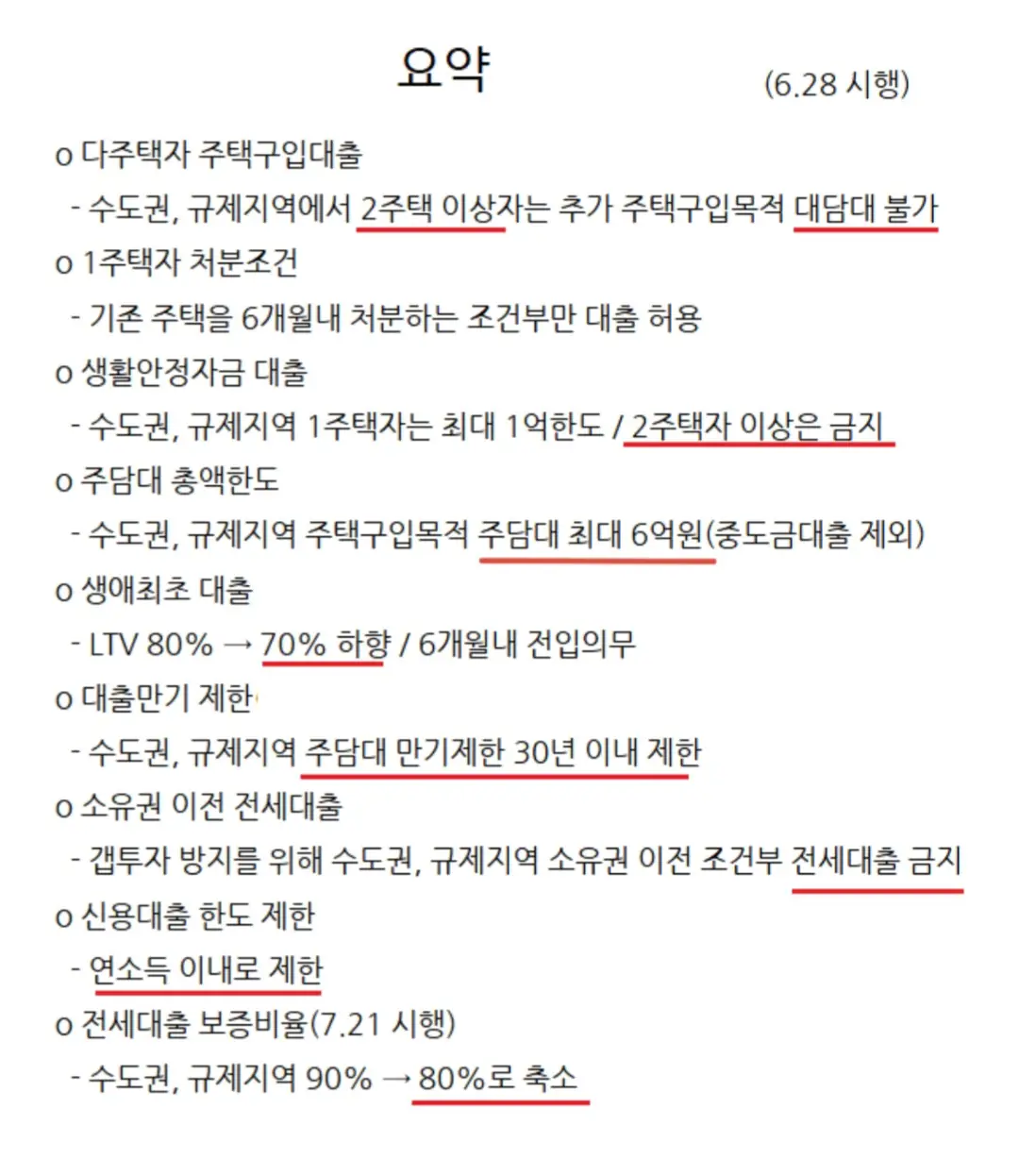 요약

(6.28 시행)

o 다주택자 주택구입대출

- 수도권, 규제지역에서 2주택 이상자는 추가 주택구입목적 대담대 불가

o 1주택자 처분조건

- 기존 주택을 6개월내 처분하는 조건부만 대출 허용

o 생활안정자금 대출

- 수도권, 규제지역 1주택자는 최대 1억한도 / 2주택자 이상은 금지

o 주담대 총액한도

- 수도권, 규제지역 주택구입목적 주담대 최대 6억원(중도금대출 제외)

o 생애최초 대출

- LTV 80% → 70% 하향 / 6개월내 전입의무

o 대출만기 제한

- 수도권, 규제지역 주담대 만기제한 30년 이내 제한

o 소유권 이전 전세대출

- 갭투자 방지를 위해 수도권, 규제지역 소유권 이전 조건부 전세대출 금지

o 신용대출 한도 제한

- 연소득 이내로 제한

o 전세대출 보증비율(7.21 시행)

- 수도권, 규제지역 90% → 80%로 축소